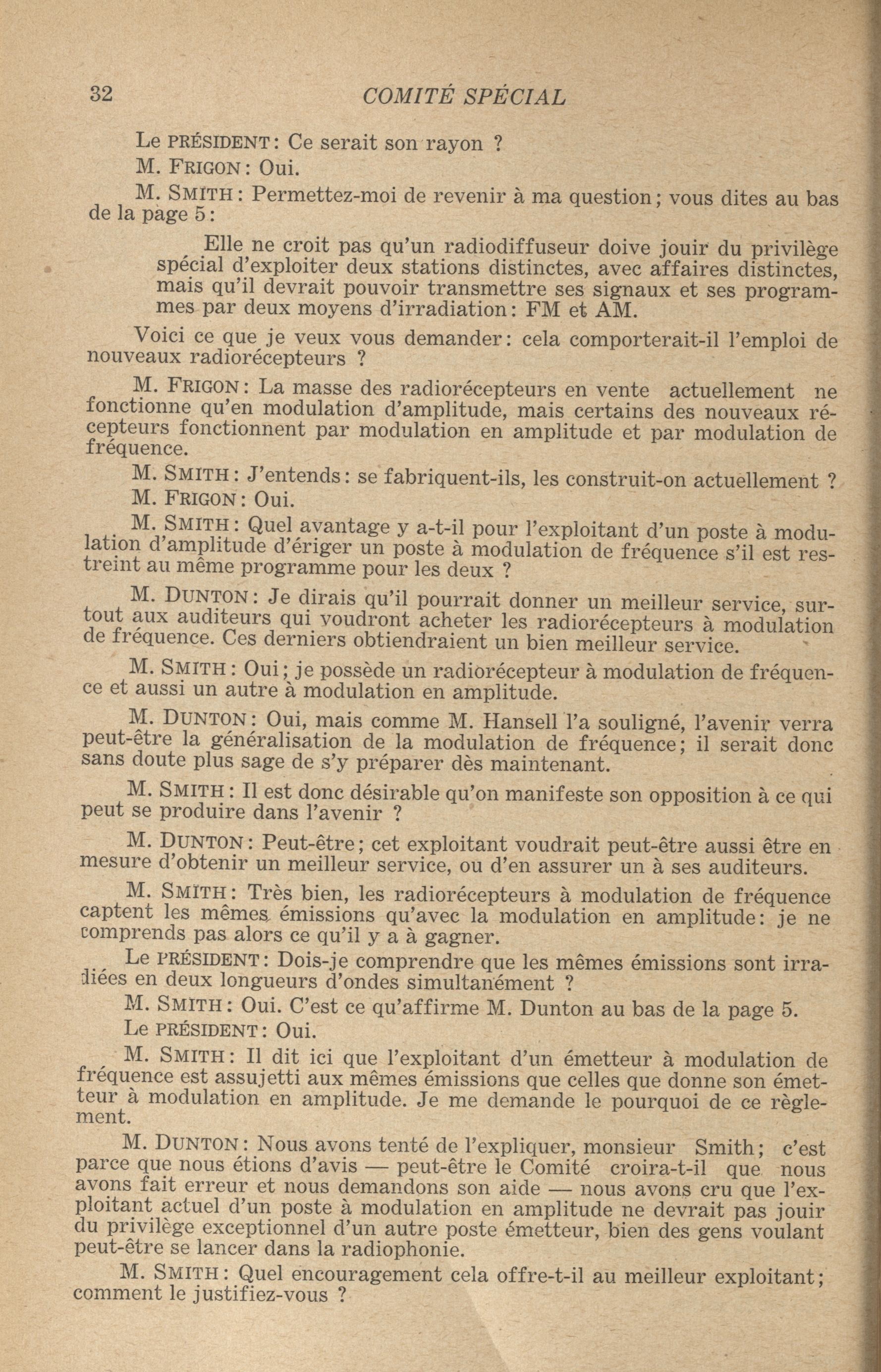 32 COMITÉ SPÉCIAL

Le PRÉSIDENT: Ce serait son rayon ?

M. FRIGON: Oui.

M. SMITH: Permettez-moi de revenir à ma question; vous dites au bas de la page 5:

Elle ne croit pas qu'un radiodiffuseur doive jouir du privilège spécial d'exploiter deux stations distinctes, avec affaires distinctes, mais qu'il devrait pouvoir transmettre ses signaux et ses programmes par deux moyens d'irradiation: FM et AM.

Voici ce que je veux vous demander: cela comporterait-il l'emploi de nouveaux radiorécepteurs ?

M. FRIGON: La masse des radiorécepteurs en vente actuellement ne fonctionne qu'en modulation d'amplitude, mais certains des nouveaux récepteurs fonctionnent par modulation en amplitude et par modulation de fréquence.

M. SMITH: J'entends: se fabriquent-ils, les construit-on actuellement ?

M. FRIGON: Oui.

M. SMITH: Quel avantage y a-t-il pour l'exploitant d'un poste à modulation d'amplitude d'ériger un poste à modulation de fréquence s'il est restreint au même programme pour les deux ?

M. DUNTON: Je dirais qu'il pourrait donner un meilleur service, surtout aux auditeurs qui voudront acheter les radiorécepteurs à modulation de fréquence. Ces derniers obtiendraient un bien meilleur service.

M. SMITH: Oui; je possède un radiorécepteur à modulation de fréquence et aussi un autre à modulation en amplitude.

M. DUNTON: Oui, mais comme M. Hansell l'a souligné, l'avenir verra peut-être la généralisation de la modulation de fréquence; il serait donc sans doute plus sage de s'y préparer dès maintenant.

M. SMITH: Il est donc désirable qu'on manifeste son opposition à ce qui peut se produire dans l'avenir ?

M. DUNTON: Peut-être; cet exploitant voudrait peut-être aussi être en mesure d'obtenir un meilleur service, ou d'en assurer un à ses auditeurs.

M. SMITH: Très bien, les radiorécepteurs à modulation de fréquence captent les mêmes émissions qu'avec la modulation en amplitude: je ne comprends pas alors ce qu'il y a à gagner.

Le PRÉSIDENT: Dois-je comprendre que les mêmes émissions sont irradiées en deux longueurs d'ondes simultanément ?

M. SMITH: Oui. C'est ce qu'affirme M. Dunton au bas de la page 5.

Le PRÉSIDENT: Oui.

M. SMITH: Il dit ici que l'exploitant d'un émetteur à modulation de fréquence est assujetti aux mêmes émissions que celles que donne son émetteur à modulation en amplitude. Je me demande le pourquoi de ce règlement.

M. DUNTON: Nous avons tenté de l'expliquer, monsieur Smith; c'est parce que nous étions d'avis — peut-être le Comité croira-t-il que nous avons fait erreur et nous demandons son aide — nous avons cru que l'exploitant actuel d'un poste à modulation en amplitude ne devrait pas jouir du privilège exceptionnel d'un autre poste émetteur, bien des gens voulant peut-être se lancer dans la radiophonie.

M. SMITH: Quel encouragement cela offre-t-il au meilleur exploitant; comment le justifiez-vous ?